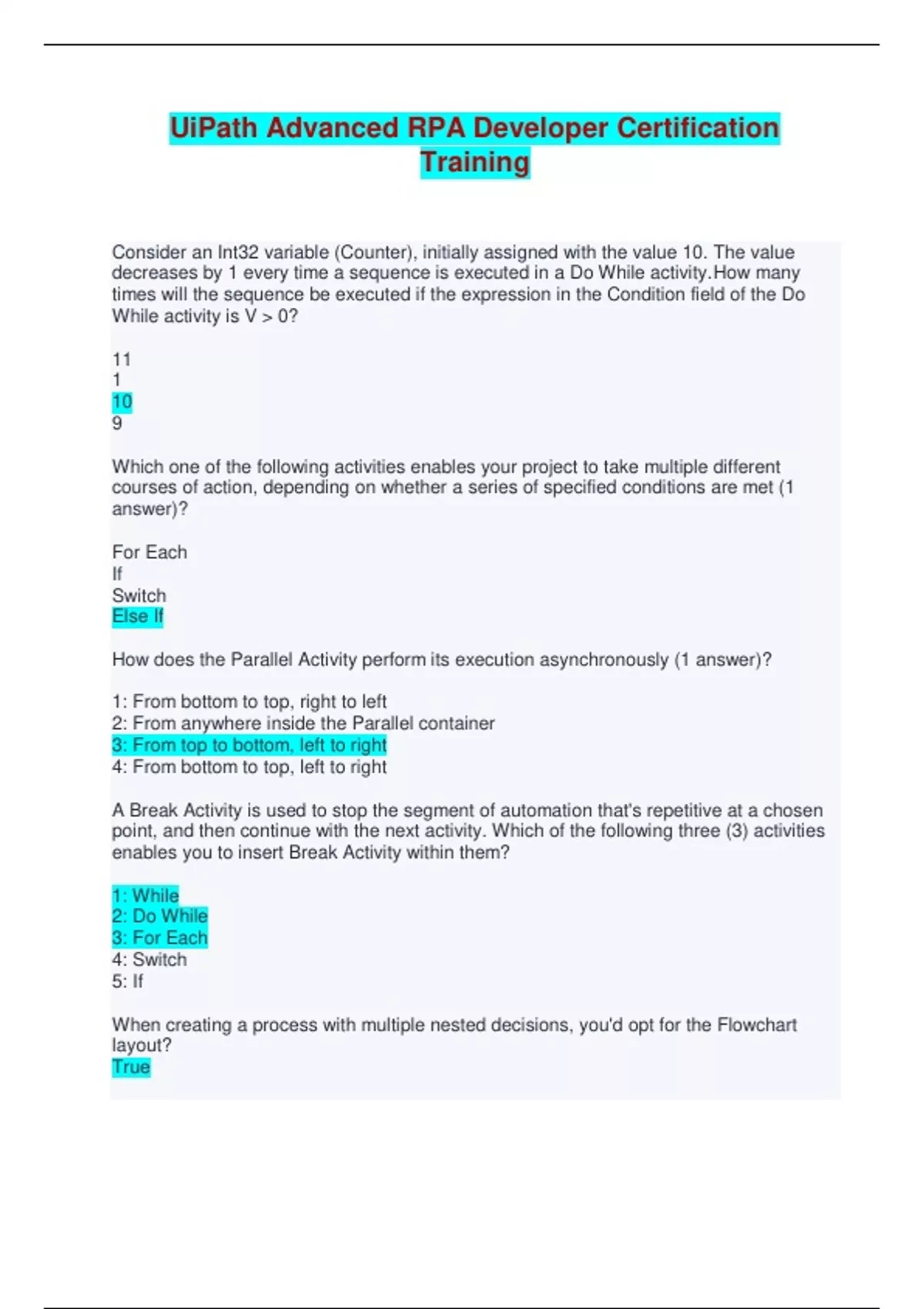 UiPath Advanced RPA Developer Certification Training

Consider an Int32 variable (Counter), initially assigned with the value 10. The value decreases by 1 every time a sequence is executed in a Do While activity.How many times will the sequence be executed if the expression in the Condition field of the Do While activity is V > 0?

11
1
10
9

Which one of the following activities enables your project to take multiple different courses of action, depending on whether a series of specified conditions are met (1 answer)?

For Each
If
Switch
Else If

How does the Parallel Activity perform its execution asynchronously (1 answer)?

1: From bottom to top, right to left
2: From anywhere inside the Parallel container
3: From top to bottom, left to right
4: From bottom to top, left to right

A Break Activity is used to stop the segment of automation that's repetitive at a chosen point, and then continue with the next activity. Which of the following three (3) activities enables you to insert Break Activity within them?

1: While
2: Do While
3: For Each
4: Switch
5: If

When creating a process with multiple nested decisions, you'd opt for the Flowchart layout?
True